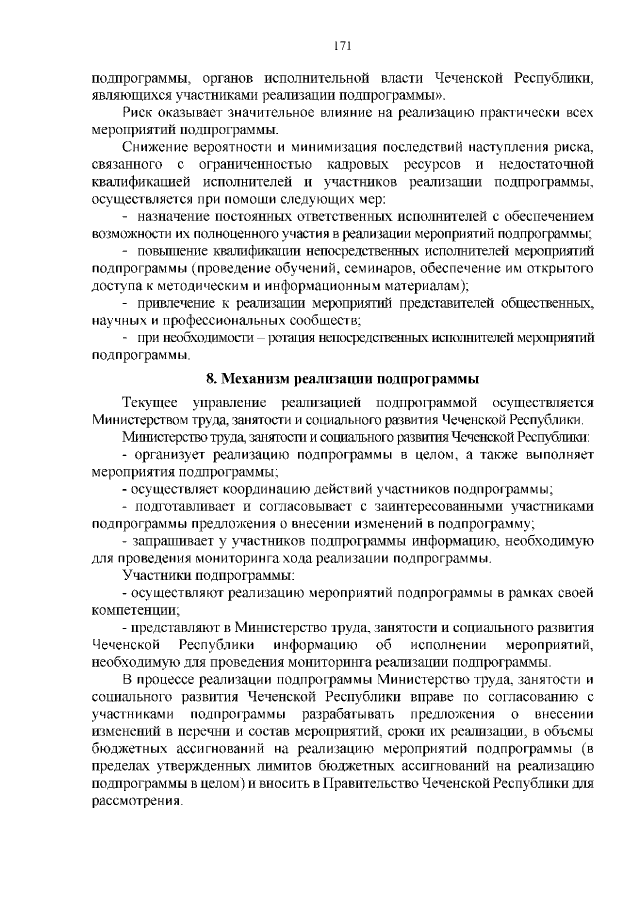 171

подпрограммы, органов исполнительной власти Чеченской Республики, являющихся участниками реализации подпрограммы».

Риск оказывает значительное влияние на реализацию практически всех мероприятий подпрограммы.

Снижение вероятности и минимизация последствий наступления риска, связанного с ограниченностью кадровых ресурсов и недостаточной квалификацией исполнителей и участников реализации подпрограммы, осуществляется при помощи следующих мер:

- назначение постоянных ответственных исполнителей с обеспечением возможности их полноценного участия в реализации мероприятий подпрограммы;

- повышение квалификации непосредственных исполнителей мероприятий подпрограммы (проведение обучений, семинаров, обеспечение им открытого доступа к методическим и информационным материалам);

- привлечение к реализации мероприятий представителей общественных, научных и профессиональных сообществ;

- при необходимости – ротация непосредственных исполнителей мероприятий подпрограммы.

8. Механизм реализации подпрограммы

Текущее управление реализацией подпрограммой осуществляется Министерством труда, занятости и социального развития Чеченской Республики.

Министерство труда, занятости и социального развития Чеченской Республики:

- организует реализацию подпрограммы в целом, а также выполняет мероприятия подпрограммы;

- осуществляет координацию действий участников подпрограммы;

- подготавливает и согласовывает с заинтересованными участниками подпрограммы предложения о внесении изменений в подпрограмму;

- запрашивает у участников подпрограммы информацию, необходимую для проведения мониторинга хода реализации подпрограммы.

Участники подпрограммы:

- осуществляют реализацию мероприятий подпрограммы в рамках своей компетенции;

- представляют в Министерство труда, занятости и социального развития Чеченской Республики информацию об исполнении мероприятий, необходимую для проведения мониторинга реализации подпрограммы.

В процессе реализации подпрограммы Министерство труда, занятости и социального развития Чеченской Республики вправе по согласованию с участниками подпрограммы разрабатывать предложения о внесении изменений в перечни и состав мероприятий, сроки их реализации, в объемы бюджетных ассигнований на реализацию мероприятий подпрограммы (в пределах утвержденных лимитов бюджетных ассигнований на реализацию подпрограммы в целом) и вносить в Правительство Чеченской Республики для рассмотрения.